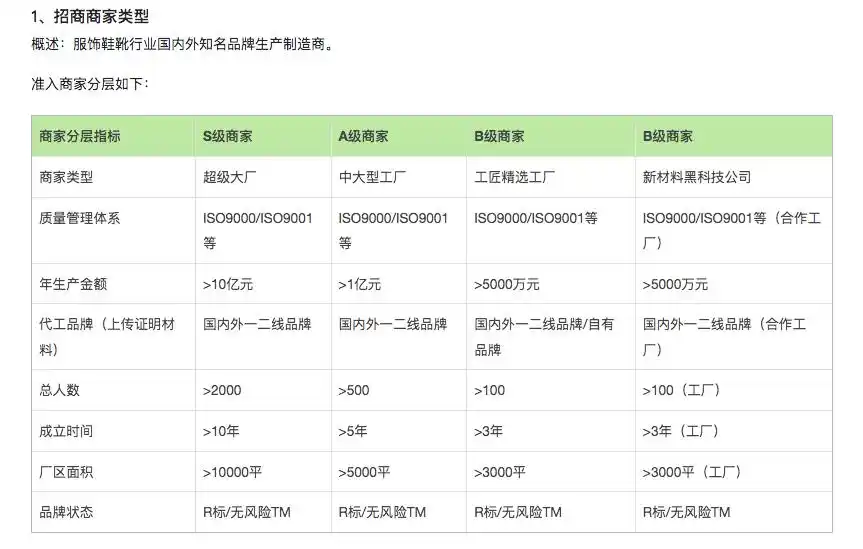 1、招商商家类型

概述：服饰鞋靴行业国内外知名品牌生产制造商。

准入商家分层如下：

| 商家分层指标 | S级商家 | A级商家 | B级商家 | B级商家 |
|---|---|---|---|---|
| 商家类型 | 超级大厂 | 中大型工厂 | 工匠精选工厂 | 新材料黑科技公司 |
| 质量管理体系 | ISO9000/ISO9001等 | ISO9000/ISO9001等 | ISO9000/ISO9001等 | ISO9000/ISO9001等（合作工厂） |
| 年生产金额 | >10亿元 | >1亿元 | >5000万元 | >5000万元 |
| 代工品牌（上传证明材料） | 国内外一二线品牌 | 国内外一二线品牌 | 国内外一二线品牌/自有品牌 | 国内外一二线品牌（合作工厂） |
| 总人数 | >2000 | >500 | >100 | >100（工厂） |
| 成立时间 | >10年 | >5年 | >3年 | >3年（工厂） |
| 厂区面积 | >10000平 | >5000平 | >3000平 | >3000平（工厂） |
| 品牌状态 | R标/无风险TM | R标/无风险TM | R标/无风险TM | R标/无风险TM |